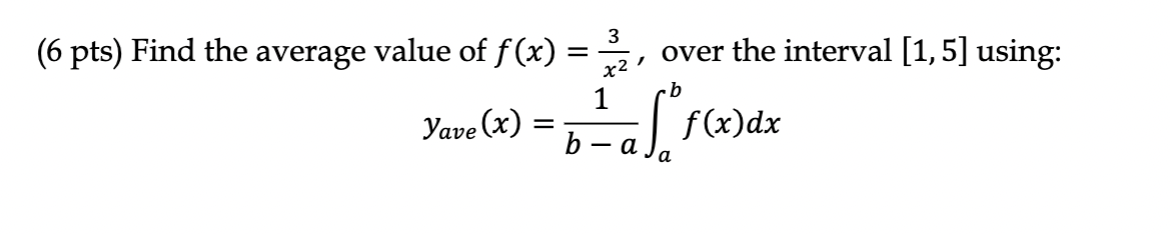 (6 pts) Find the average value of $f(x) = \frac{3}{x^2}$, over the interval $[1, 5]$ using:

$y_{ave}(x) = \frac{1}{b-a}\int_a^b f(x)dx$